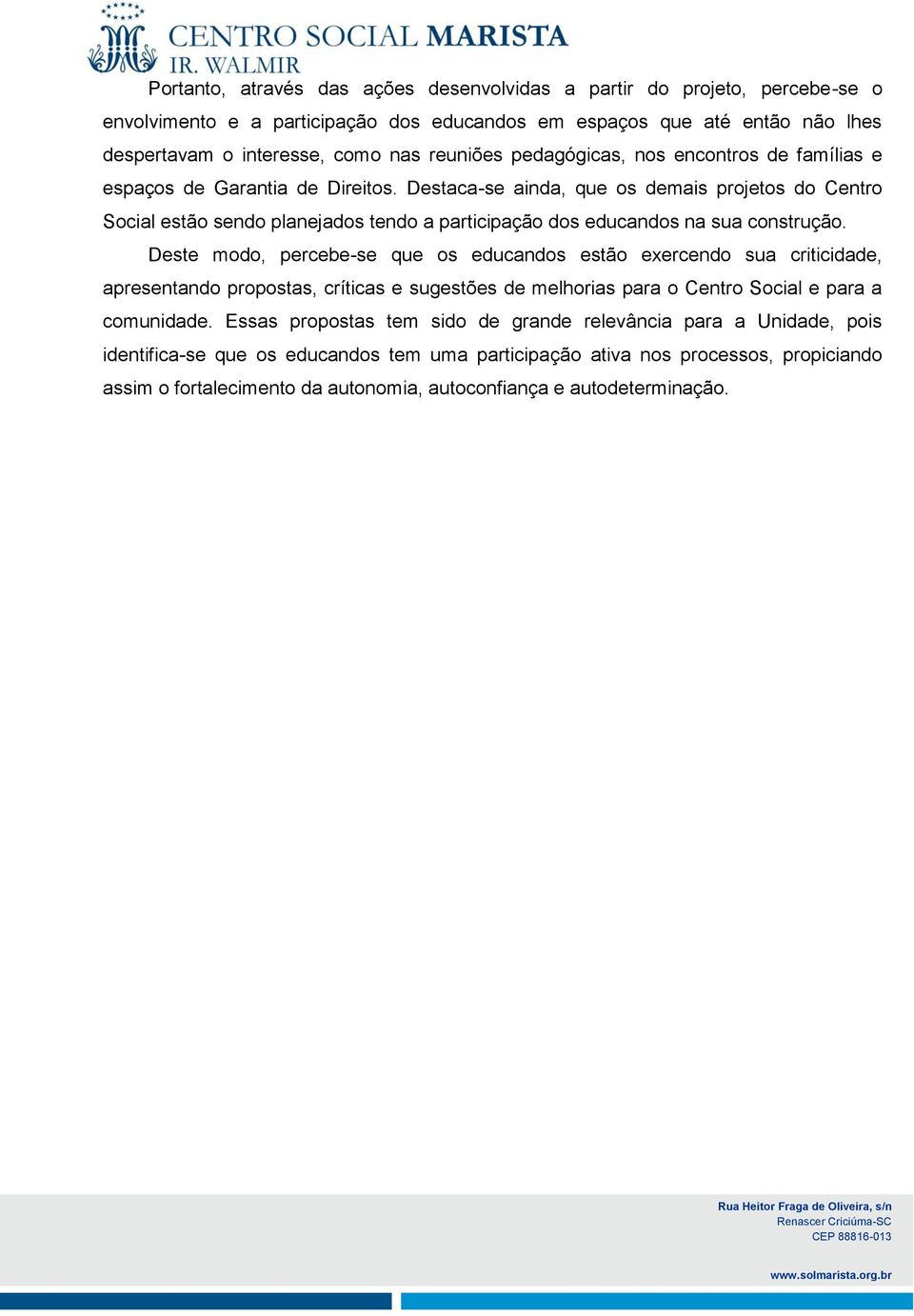 CENTRO SOCIAL MARISTA
IR. WALMIR

Portanto, através das ações desenvolvidas a partir do projeto, percebe-se o envolvimento e a participação dos educandos em espaços que até então não lhes despertavam o interesse, como nas reuniões pedagógicas, nos encontros de famílias e espaços de Garantia de Direitos. Destaca-se ainda, que os demais projetos do Centro Social estão sendo planejados tendo a participação dos educandos na sua construção.

Deste modo, percebe-se que os educandos estão exercendo sua criticidade, apresentando propostas, críticas e sugestões de melhorias para o Centro Social e para a comunidade. Essas propostas tem sido de grande relevância para a Unidade, pois identifica-se que os educandos tem uma participação ativa nos processos, propiciando assim o fortalecimento da autonomia, autoconfiança e autodeterminação.

Rua Heitor Fraga de Oliveira, s/n
Renascer Criciúma-SC
CEP 88816-013

www.solmarista.org.br